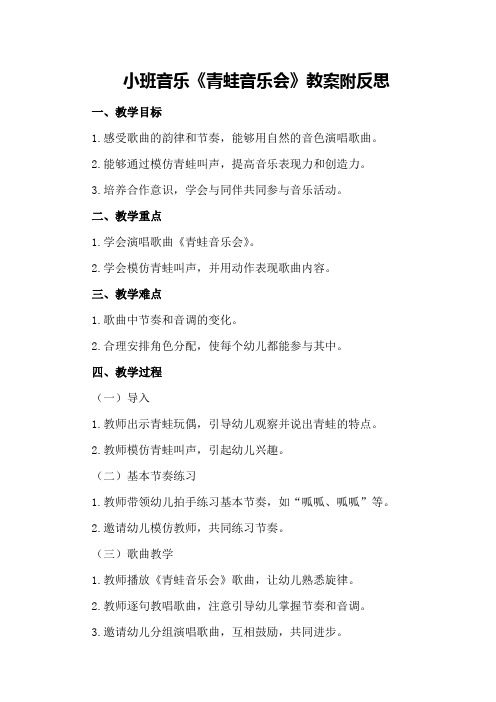 小班音乐《青蛙音乐会》教案附反思

一、教学目标

1.感受歌曲的韵律和节奏，能够用自然的音色演唱歌曲。

2.能够通过模仿青蛙叫声，提高音乐表现力和创造力。

3.培养合作意识，学会与同伴共同参与音乐活动。

二、教学重点

1.学会演唱歌曲《青蛙音乐会》。

2.学会模仿青蛙叫声，并用动作表现歌曲内容。

三、教学难点

1.歌曲中节奏和音调的变化。

2.合理安排角色分配，使每个幼儿都能参与其中。

四、教学过程

（一）导入

1.教师出示青蛙玩偶，引导幼儿观察并说出青蛙的特点。

2.教师模仿青蛙叫声，引起幼儿兴趣。

（二）基本节奏练习

1.教师带领幼儿拍手练习基本节奏，如“呱呱、呱呱”等。

2.邀请幼儿模仿教师，共同练习节奏。

（三）歌曲教学

1.教师播放《青蛙音乐会》歌曲，让幼儿熟悉旋律。

2.教师逐句教唱歌曲，注意引导幼儿掌握节奏和音调。

3.邀请幼儿分组演唱歌曲，互相鼓励，共同进步。